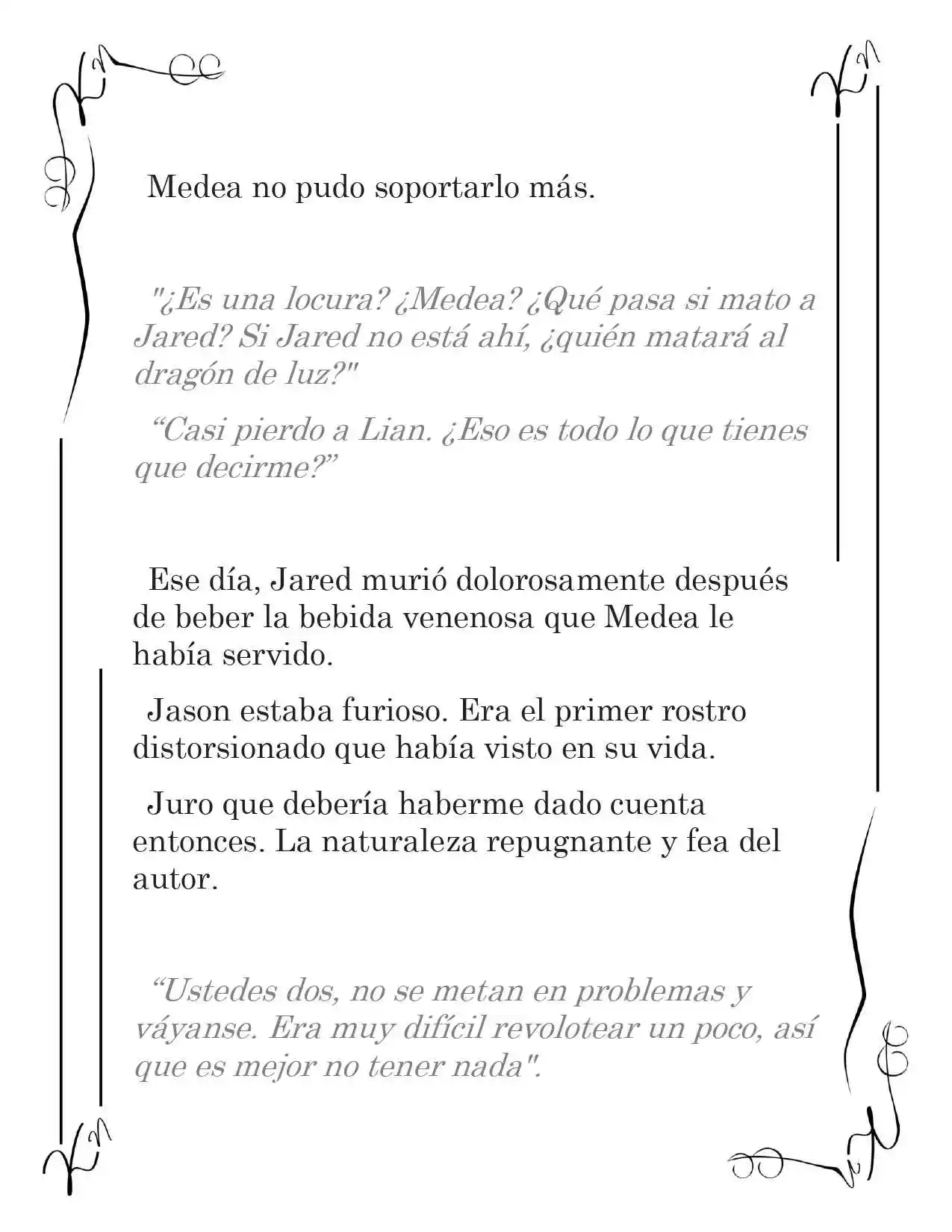 Medea no pudo soportarlo más.

"¿Es una locura? ¿Medea? ¿Qué pasa si mato a Jared? Si Jared no está ahí, ¿quién matará al dragón de luz?"

"Casi pierdo a Lian. ¿Eso es todo lo que tienes que decirme?"

Ese día, Jared murió dolorosamente después de beber la bebida venenosa que Medea le había servido.

Jason estaba furioso. Era el primer rostro distorsionado que había visto en su vida.

Juro que debería haberme dado cuenta entonces. La naturaleza repugnante y fea del autor.

"Ustedes dos, no se metan en problemas y váyanse. Era muy difícil revolotear un poco, así que es mejor no tener nada".